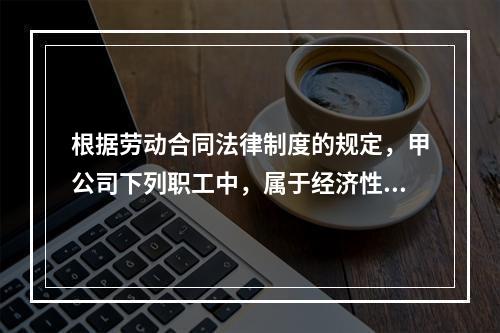 根据劳动合同法律制度的规定，甲公司下列职工中，属于经济性...